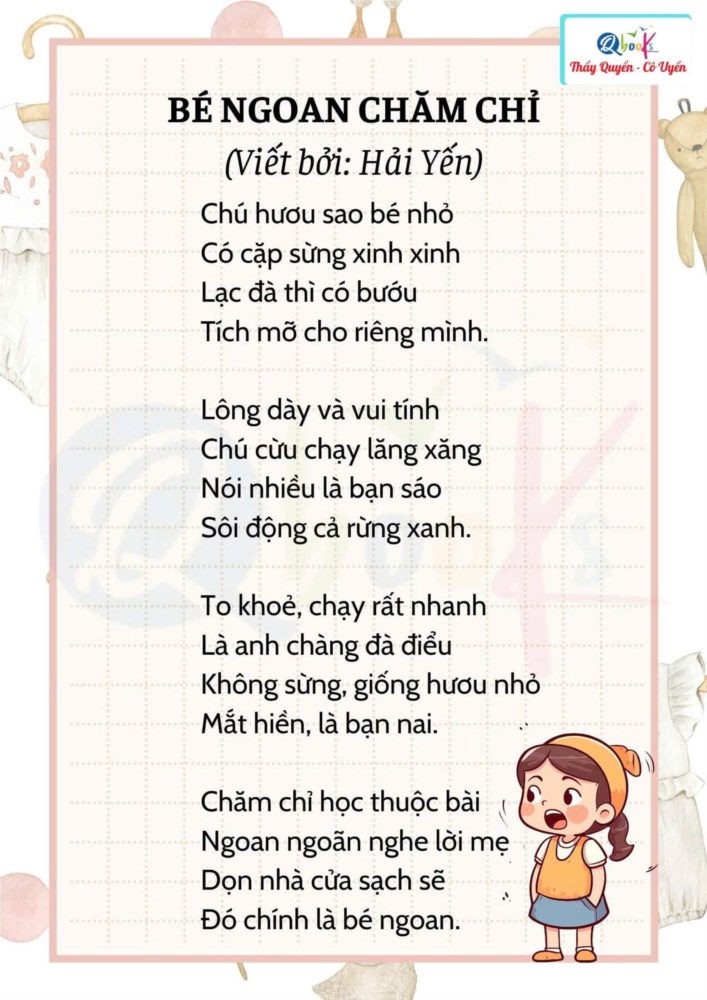 Qbook
Thầy Quyền - Cô Uyên

BÉ NGOAN CHĂM CHỈ
(Viết bởi: Hải Yến)

Chú hươu sao bé nhỏ
Có cặp sừng xinh xinh
Lạc đà thì có bướu
Tích mỡ cho riêng mình.

Lông dày và vui tính
Chú cừu chạy lăng xăng
Nói nhiều là bạn sáo
Sôi động cả rừng xanh.

To khoẻ, chạy rất nhanh
Là anh chàng đà điểu
Không sừng, giống hươu nhỏ
Mắt hiền, là bạn nai.

Chăm chỉ học thuộc bài
Ngoan ngoãn nghe lời mẹ
Dọn nhà cửa sạch sẽ
Đó chính là bé ngoan.